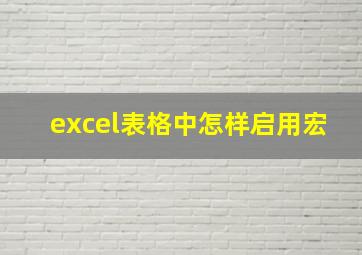 excel表格中怎样启用宏